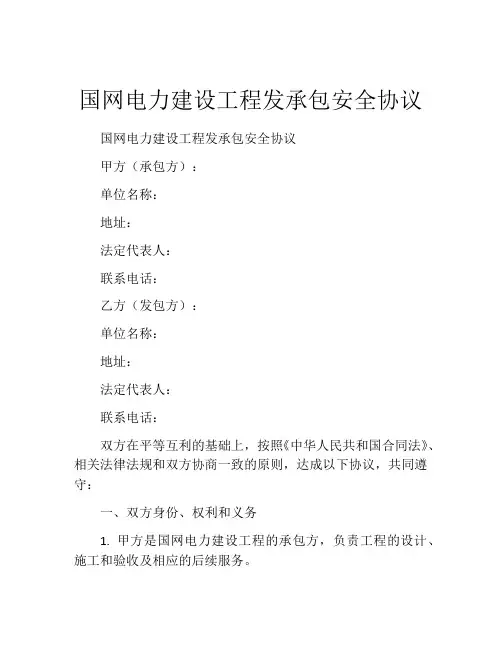 国网电力建设工程发承包安全协议

国网电力建设工程发承包安全协议

甲方（承包方）：

单位名称：

地址：

法定代表人：

联系电话：

乙方（发包方）：

单位名称：

地址：

法定代表人：

联系电话：

双方在平等互利的基础上，按照《中华人民共和国合同法》、相关法律法规和双方协商一致的原则，达成以下协议，共同遵守：

一、双方身份、权利和义务

1. 甲方是国网电力建设工程的承包方，负责工程的设计、施工和验收及相应的后续服务。